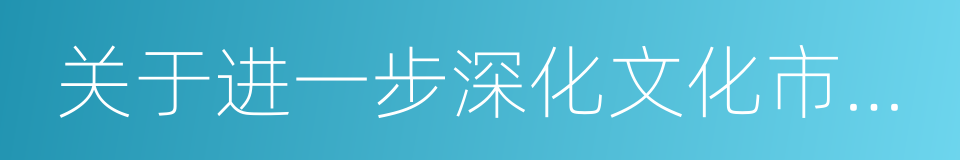 关于进一步深化文化市...